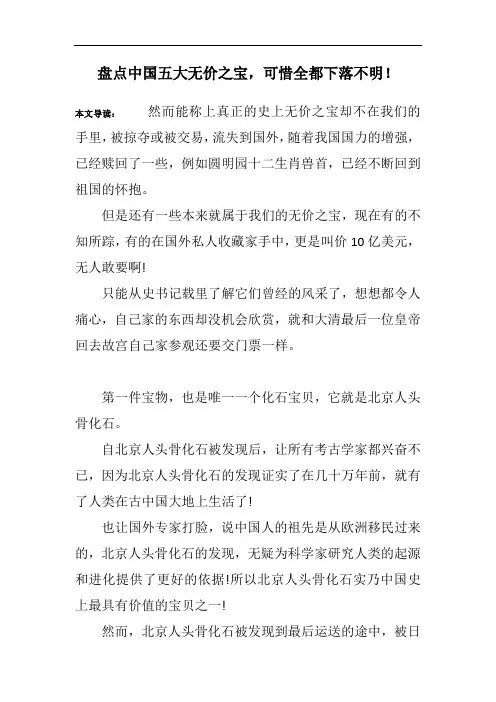 盘点中国五大无价之宝，可惜全都下落不明！

本文导读： 然而能称上真正的史上无价之宝却不在我们的手里，被掠夺或被交易，流失到国外，随着我国国力的增强，已经赎回了一些，例如圆明园十二生肖兽首，已经不断回到祖国的怀抱。

但是还有一些本来就属于我们的无价之宝，现在有的不知所踪，有的在国外私人收藏家手中，更是叫价 10 亿美元，无人敢要啊!

只能从史书记载里了解它们曾经的风采了，想想都令人痛心，自己家的东西却没机会欣赏，就和大清最后一位皇帝回去故宫自己家参观还要交门票一样。

第一件宝物，也是唯一一个化石宝贝，它就是北京人头骨化石。

自北京人头骨化石被发现后，让所有考古学家都兴奋不已，因为北京人头骨化石的发现证实了在几十万年前，就有了人类在古中国大地上生活了!

也让国外专家打脸，说中国人的祖先是从欧洲移民过来的，北京人头骨化石的发现，无疑为科学家研究人类的起源和进化提供了更好的依据!所以北京人头骨化石实乃中国史上最具有价值的宝贝之一!

然而，北京人头骨化石被发现到最后运送的途中，被日